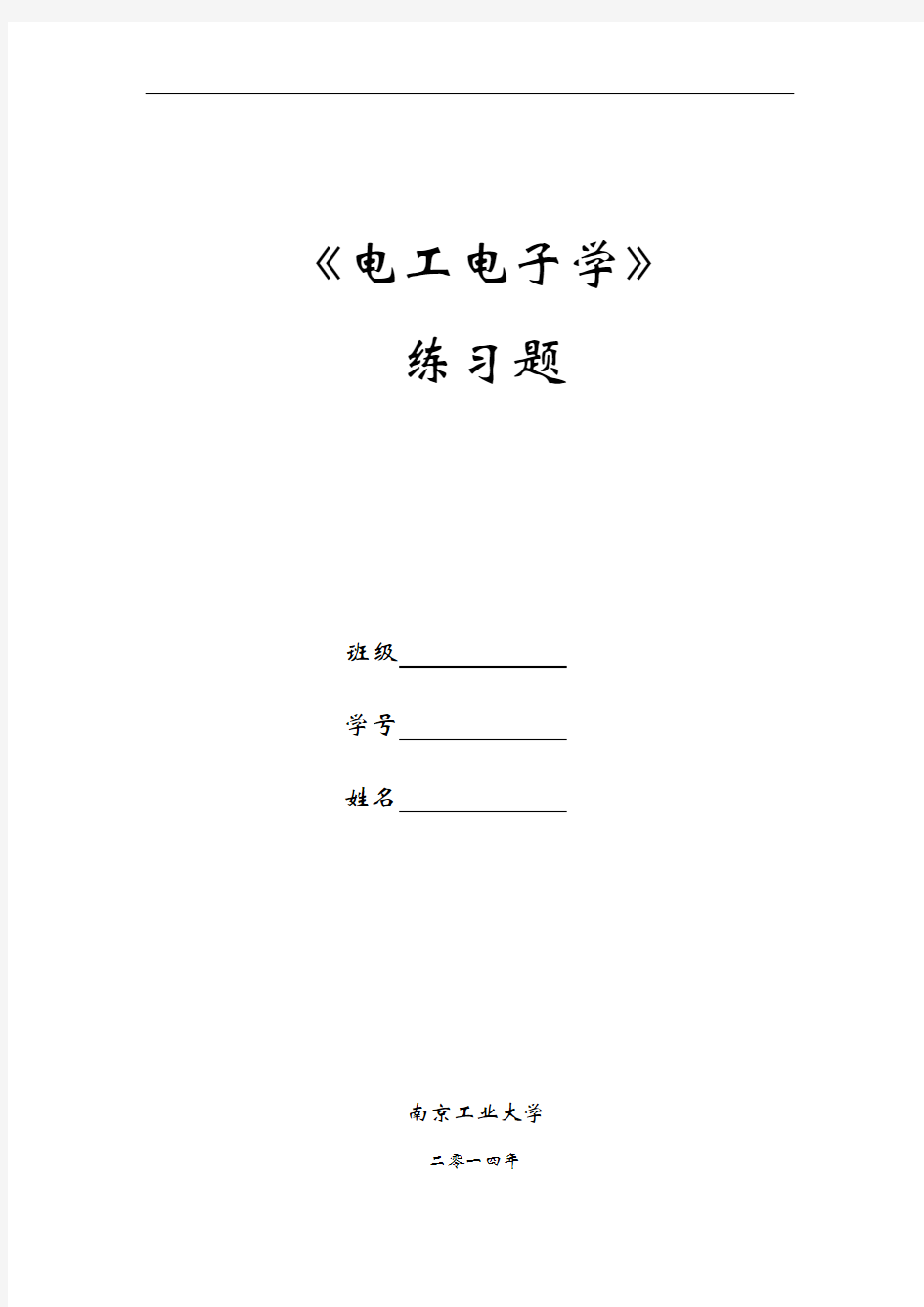 《电工电子学》

练习题

班级

学号

姓名

南京工业大学

二零一四年